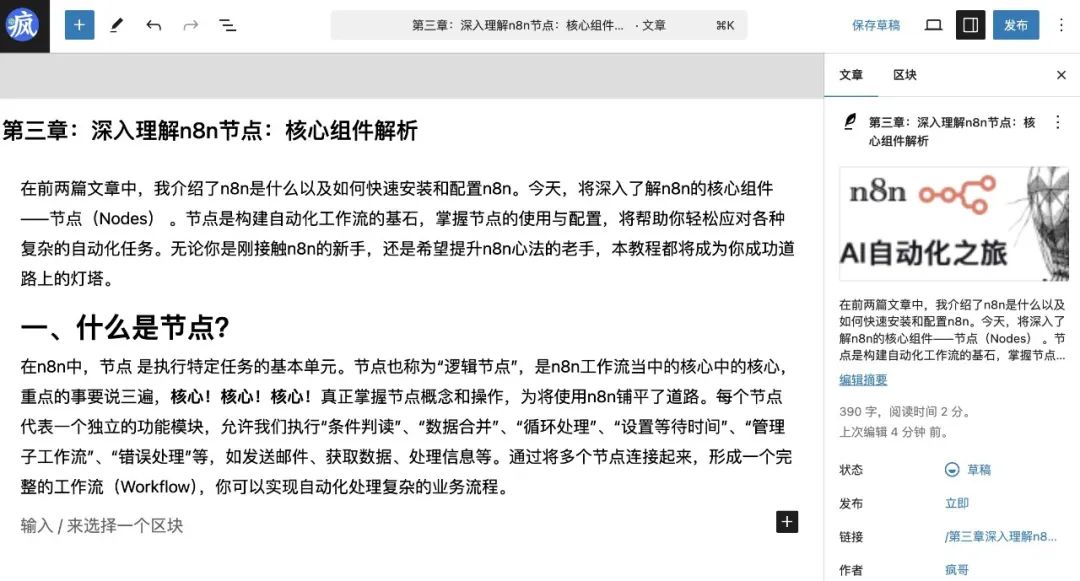 疯

第三章：深入理解n8n节点：核心组件... · 文章 ⌘K

保存草稿 发布

第三章：深入理解n8n节点：核心组件解析

在前两篇文章中，我介绍了n8n是什么以及如何快速安装和配置n8n。今天，将深入了解n8n的核心组件——节点（Nodes）。节点是构建自动化工作流的基石，掌握节点的使用与配置，将帮助你轻松应对各种复杂的自动化任务。无论你是刚接触n8n的新手，还是希望提升n8n心法的老手，本教程都将成为你成功道路上的灯塔。

一、什么是节点?

在n8n中，节点 是执行特定任务的基本单元。节点也称为“逻辑节点”，是n8n工作流当中的核心中的核心，重点的事要说三遍，核心！核心！核心！真正掌握节点概念和操作，为将使用n8n铺平了道路。每个节点代表一个独立的功能模块，允许我们执行“条件判读”、“数据合并”、“循环处理”、“设置等待时间”、“管理子工作流”、“错误处理”等，如发送邮件、获取数据、处理信息等。通过将多个节点连接起来，形成一个完整的工作流（Workflow），你可以实现自动化处理复杂的业务流程。

输入 / 来选择一个区块

文章 区块

第三章：深入理解n8n节点：核心组件解析

n8n

AI自动化之旅

在前两篇文章中，我介绍了n8n是什么以及如何快速安装和配置n8n。今天，将深入了解n8n的核心组件——节点（Nodes）。节点是构建自动化工作流的基石，掌握节点...

编辑摘要

390 字，阅读时间 2 分。
上次编辑 4 分钟 前。

状态 草稿
发布 立即
链接 /第三章深入理解n8...
作者 疯哥